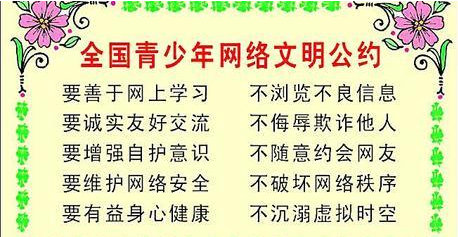 全国青少年网络文明公约

要善于网上学习　不浏览不良信息
要诚实友好交流　不侮辱欺诈他人
要增强自护意识　不随意约会网友
要维护网络安全　不破坏网络秩序
要有益身心健康　不沉溺虚拟时空